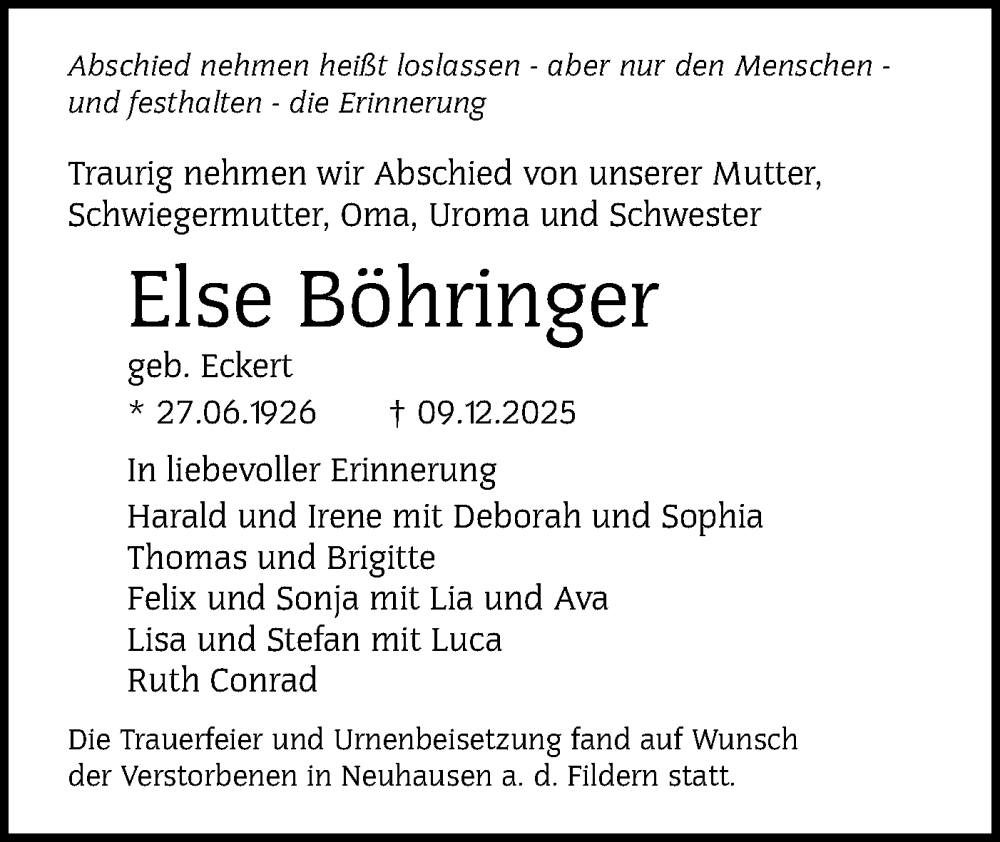 Abschied nehmen heißt loslassen - aber nur den Menschen - und festhalten - die Erinnerung

Traurig nehmen wir Abschied von unserer Mutter, Schwiegermutter, Oma, Uroma und Schwester

Else Böhringer

geb. Eckert

* 27.06.1926 † 09.12.2025

In liebevoller Erinnerung

Harald und Irene mit Deborah und Sophia
Thomas und Brigitte
Felix und Sonja mit Lia und Ava
Lisa und Stefan mit Luca
Ruth Conrad

Die Trauerfeier und Urnenbeisetzung fand auf Wunsch der Verstorbenen in Neuhausen a. d. Fildern statt.